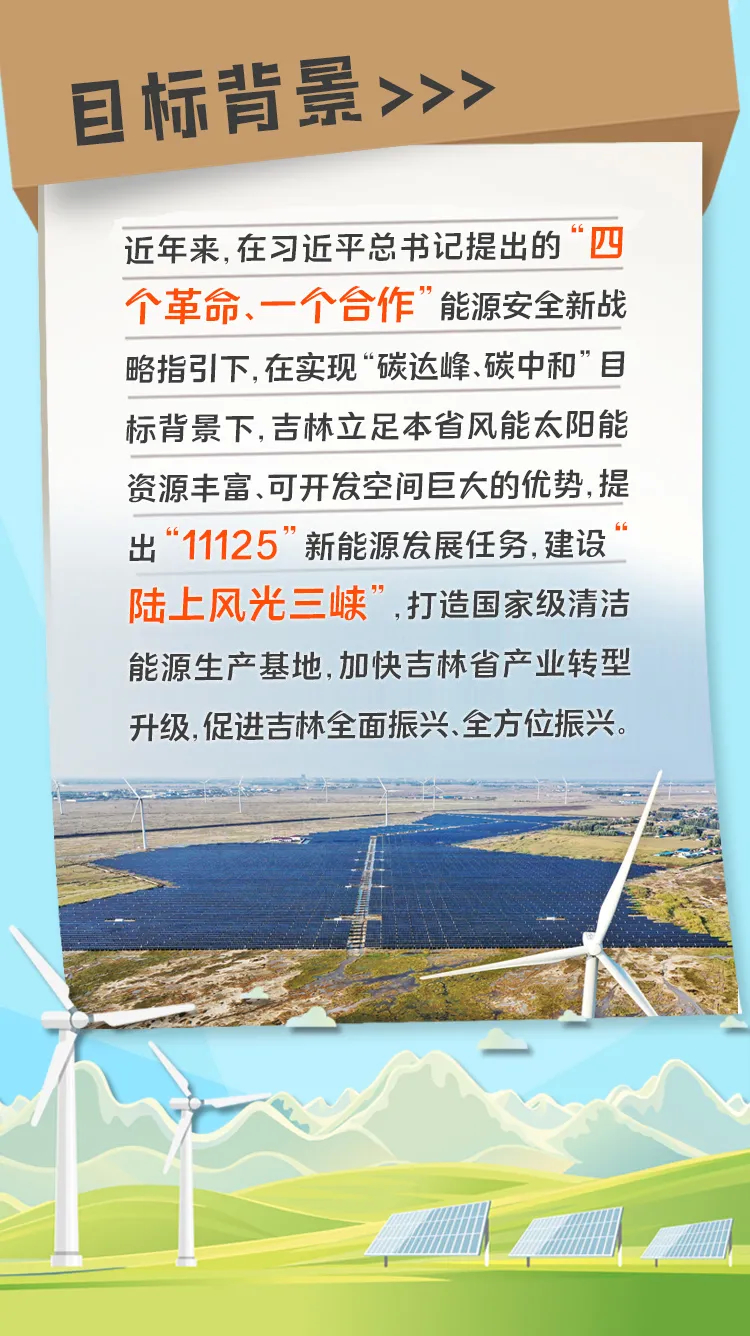 目标背景>>>

近年来，在习近平总书记提出的“四个革命、一个合作”能源安全新战略指引下，在实现“碳达峰、碳中和”目标背景下，吉林立足本省风能太阳能资源丰富、可开发空间巨大的优势，提出“11125”新能源发展任务，建设“陆上风光三峡”，打造国家级清洁能源生产基地，加快吉林省产业转型升级，促进吉林全面振兴、全方位振兴。